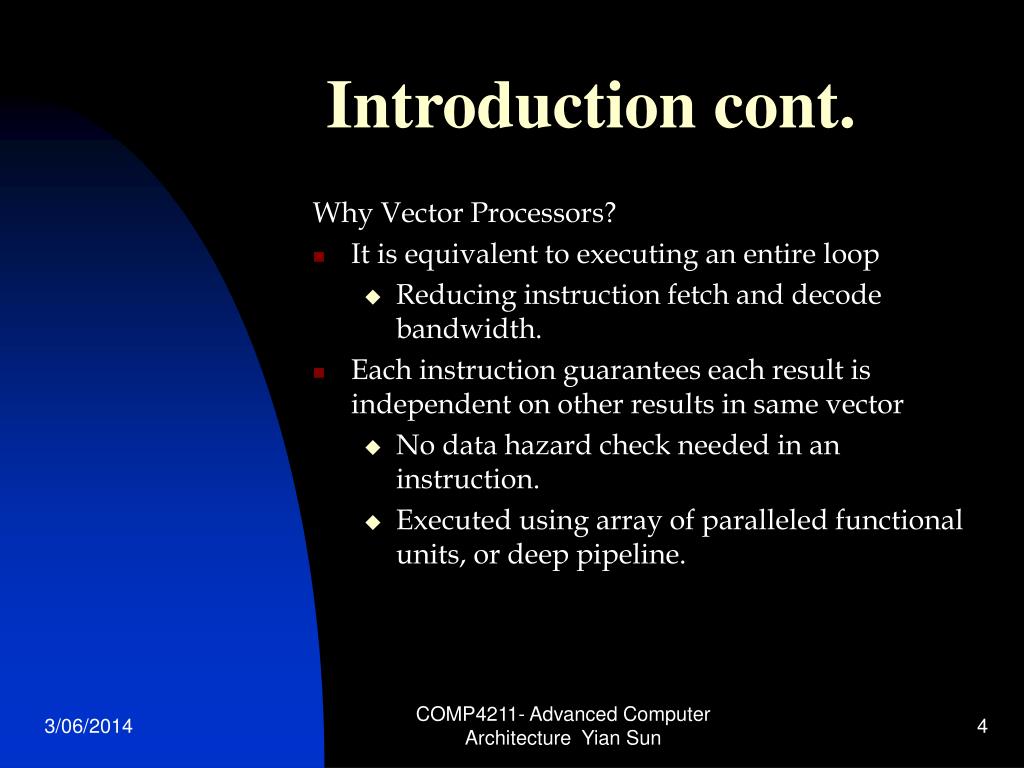 Introduction cont.

Why Vector Processors?

- It is equivalent to executing an entire loop
  - Reducing instruction fetch and decode bandwidth.
- Each instruction guarantees each result is independent on other results in same vector
  - No data hazard check needed in an instruction.
  - Executed using array of paralleled functional units, or deep pipeline.

3/06/2014

COMP4211- Advanced Computer Architecture Yian Sun

4